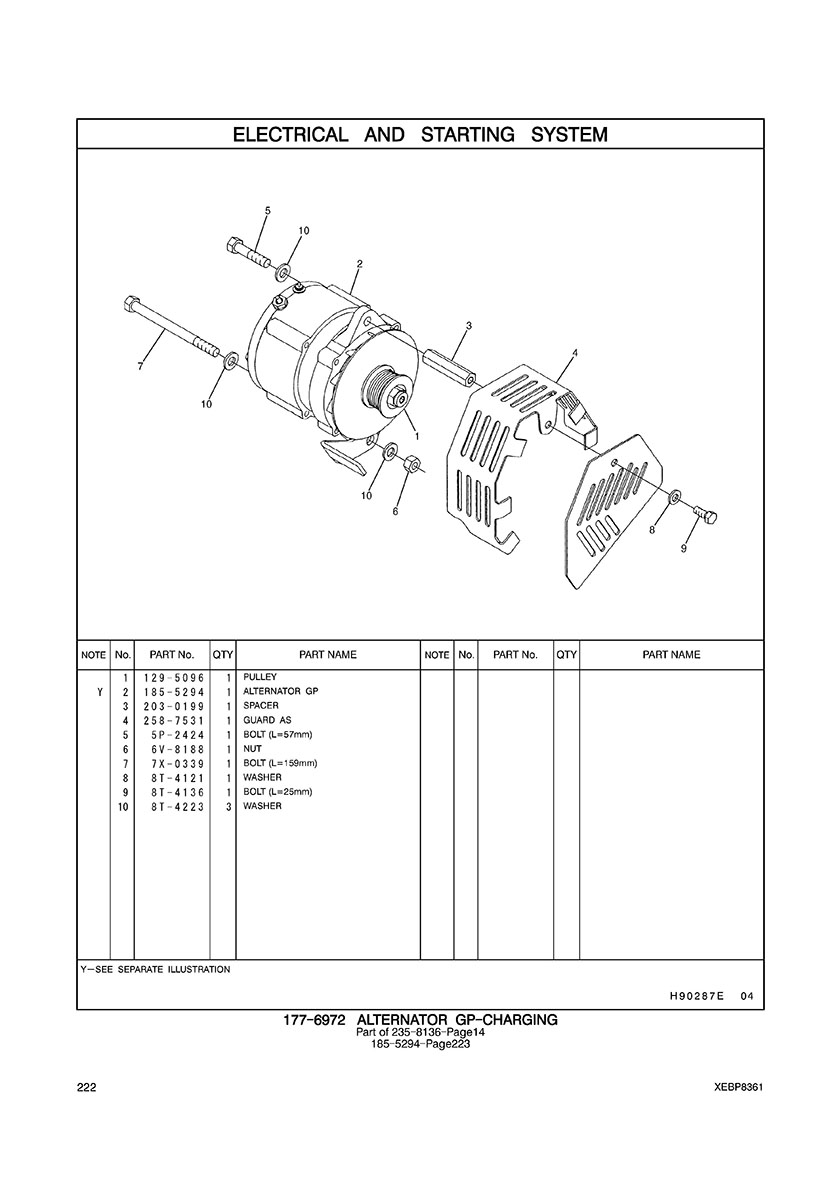 ELECTRICAL AND STARTING SYSTEM

5
10
2
7
3
4
10
1
10
6
8
9

| NOTE | No. | PART No. | QTY | PART NAME | NOTE | No. | PART No. | QTY | PART NAME |
|---|---|---|---|---|---|---|---|---|---|
| | 1 | 129-5096 | 1 | PULLEY | | | | | |
| Y | 2 | 185-5294 | 1 | ALTERNATOR GP | | | | | |
| | 3 | 203-0199 | 1 | SPACER | | | | | |
| | 4 | 258-7531 | 1 | GUARD AS | | | | | |
| | 5 | 5P-2424 | 1 | BOLT (L=57mm) | | | | | |
| | 6 | 6V-8188 | 1 | NUT | | | | | |
| | 7 | 7X-0339 | 1 | BOLT (L=159mm) | | | | | |
| | 8 | 8T-4121 | 1 | WASHER | | | | | |
| | 9 | 8T-4136 | 1 | BOLT (L=25mm) | | | | | |
| | 10 | 8T-4223 | 3 | WASHER | | | | | |

Y-SEE SEPARATE ILLUSTRATION

H90287E 04

177-6972 ALTERNATOR GP-CHARGING
Part of 235-8136-Page14
185-5294-Page223

222

XEBP8361